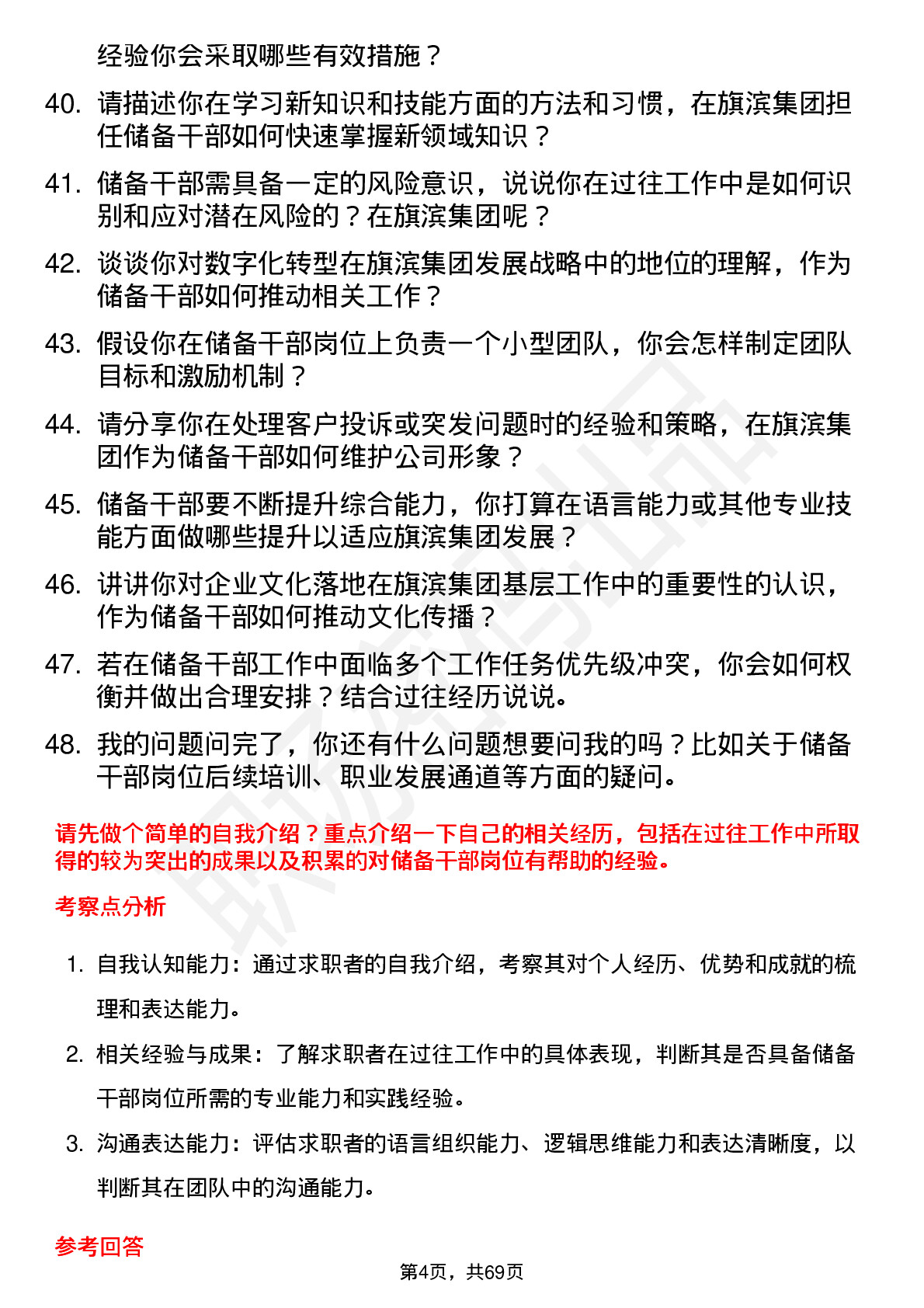 经验你会采取哪些有效措施？

40. 请描述你在学习新知识和技能方面的方法和习惯，在旗滨集团担任储备干部如何快速掌握新领域知识？

41. 储备干部需具备一定的风险意识，说说你在过往工作中是如何识别和应对潜在风险的？在旗滨集团呢？

42. 谈谈你对数字化转型在旗滨集团发展战略中的地位的理解，作为储备干部如何推动相关工作？

43. 假设你在储备干部岗位上负责一个小型团队，你会怎样制定团队目标和激励机制？

44. 请分享你在处理客户投诉或突发问题时的经验和策略，在旗滨集团作为储备干部如何维护公司形象？

45. 储备干部要不断提升综合能力，你打算在语言能力或其他专业技能方面做哪些提升以适应旗滨集团发展？

46. 讲讲你对企业文化落地在旗滨集团基层工作中的重要性的认识，作为储备干部如何推动文化传播？

47. 若在储备干部工作中面临多个工作任务优先级冲突，你会如何权衡并做出合理安排？结合过往经历说说。

48. 我的问题问完了，你还有什么问题想要问我的吗？比如关于储备干部岗位后续培训、职业发展通道等方面的疑问。

请先做个简单的自我介绍？重点介绍一下自己的相关经历，包括在过往工作中所取得的较为突出的成果以及积累的对储备干部岗位有帮助的经验。

考察点分析

1. 自我认知能力：通过求职者的自我介绍，考察其对个人经历、优势和成就的梳理和表达能力。

2. 相关经验与成果：了解求职者在过往工作中的具体表现，判断其是否具备储备干部岗位所需的专业能力和实践经验。

3. 沟通表达能力：评估求职者的语言组织能力、逻辑思维能力和表达清晰度，以判断其在团队中的沟通能力。

参考回答

第4页，共69页